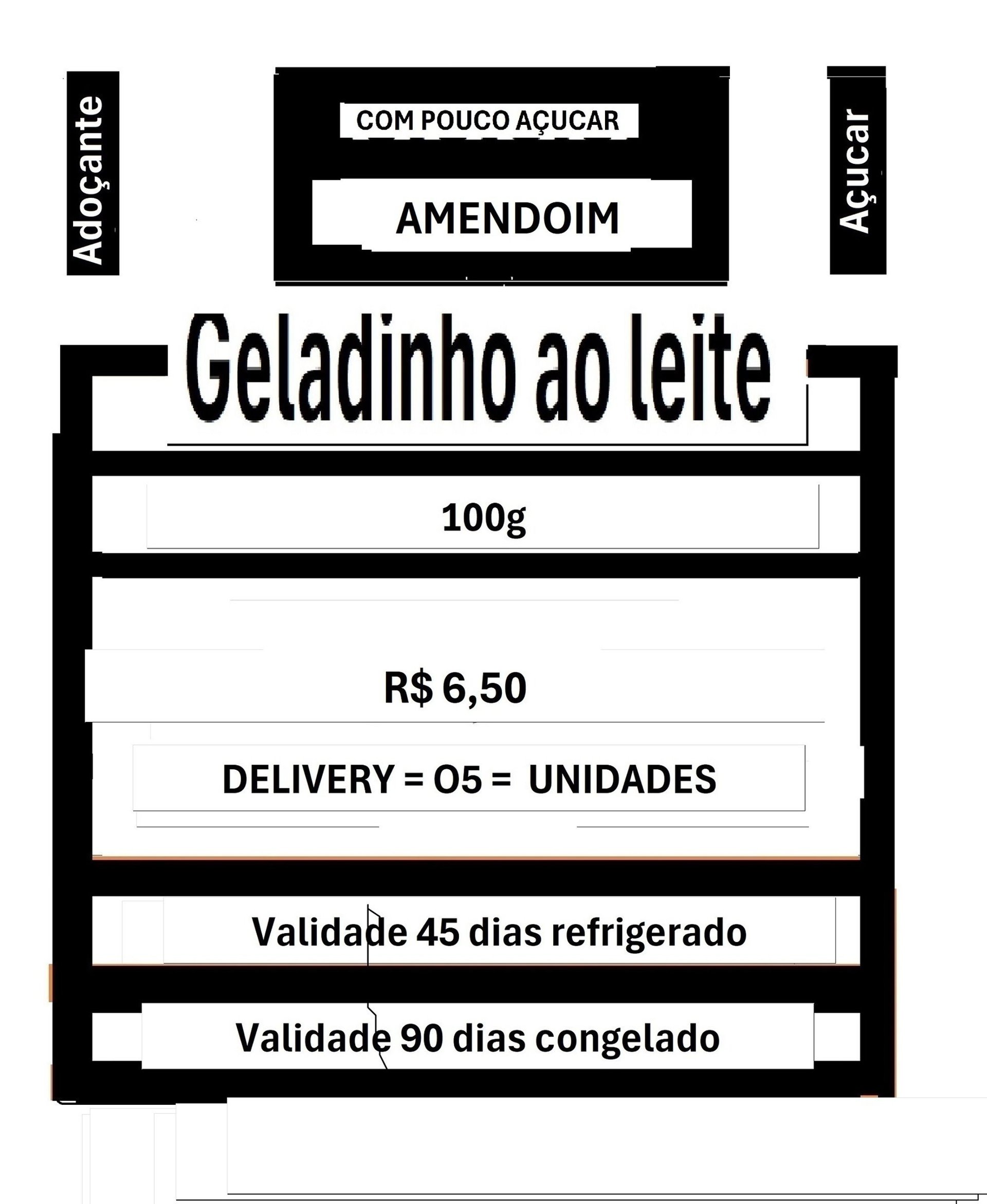 Adoçante

COM POUCO AÇUCAR

AMENDOIM

Açucar

Geladinho ao leite

100g

R$ 6,50

DELIVERY = O5 = UNIDADES

Validade 45 dias refrigerado

Validade 90 dias congelado